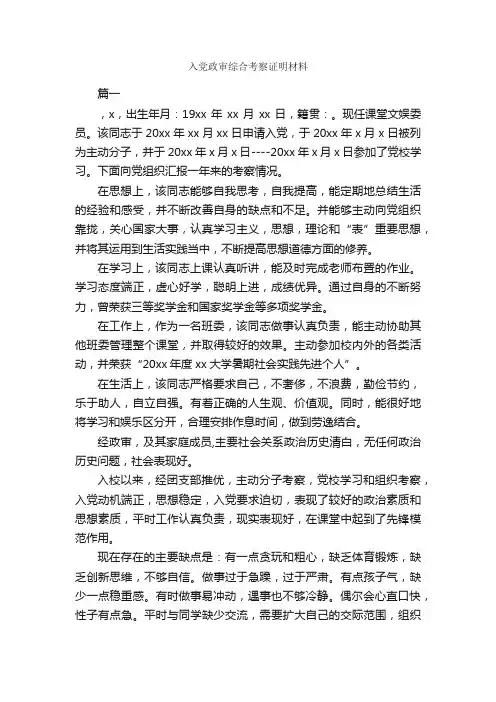 入党政审综合考察证明材料

篇一

，x，出生年月：19xx 年 xx 月 xx 日，籍贯：。现任课堂文娱委员。该同志于 20xx 年 xx 月 xx 日申请入党，于 20xx 年 x 月 x 日被列为主动分子，并于 20xx 年 x 月 x 日----20xx 年 x 月 x 日参加了党校学习。下面向党组织汇报一年来的考察情况。

在思想上，该同志能够自我思考，自我提高，能定期地总结生活的经验和感受，并不断改善自身的缺点和不足。并能够主动向党组织靠拢，关心国家大事，认真学习主义，思想，理论和“表”重要思想，并将其运用到生活实践当中，不断提高思想道德方面的修养。

在学习上，该同志上课认真听讲，能及时完成老师布置的作业。学习态度端正，虚心好学，聪明上进，成绩优异。通过自身的不断努力，曾荣获三等奖学金和国家奖学金等多项奖学金。

在工作上，作为一名班委，该同志做事认真负责，能主动协助其他班委管理整个课堂，并取得较好的效果。主动参加校内外的各类活动，并荣获“20xx 年度 xx 大学暑期社会实践先进个人”。

在生活上，该同志严格要求自己，不奢侈，不浪费，勤俭节约，乐于助人，自立自强。有着正确的人生观、价值观。同时，能很好地将学习和娱乐区分开，合理安排作息时间，做到劳逸结合。

经政审，及其家庭成员,主要社会关系政治历史清白，无任何政治历史问题，社会表现好。

入校以来，经团支部推优，主动分子考察，党校学习和组织考察，入党动机端正，思想稳定，入党要求迫切，表现了较好的政治素质和思想素质，平时工作认真负责，现实表现好，在课堂中起到了先锋模范作用。

现在存在的主要缺点是：有一点贪玩和粗心，缺乏体育锻炼，缺乏创新思维，不够自信。做事过于急躁，过于严肃。有点孩子气，缺少一点稳重感。有时做事易冲动，遇事也不够冷静。偶尔会心直口快，性子有点急。平时与同学缺少交流，需要扩大自己的交际范围，组织